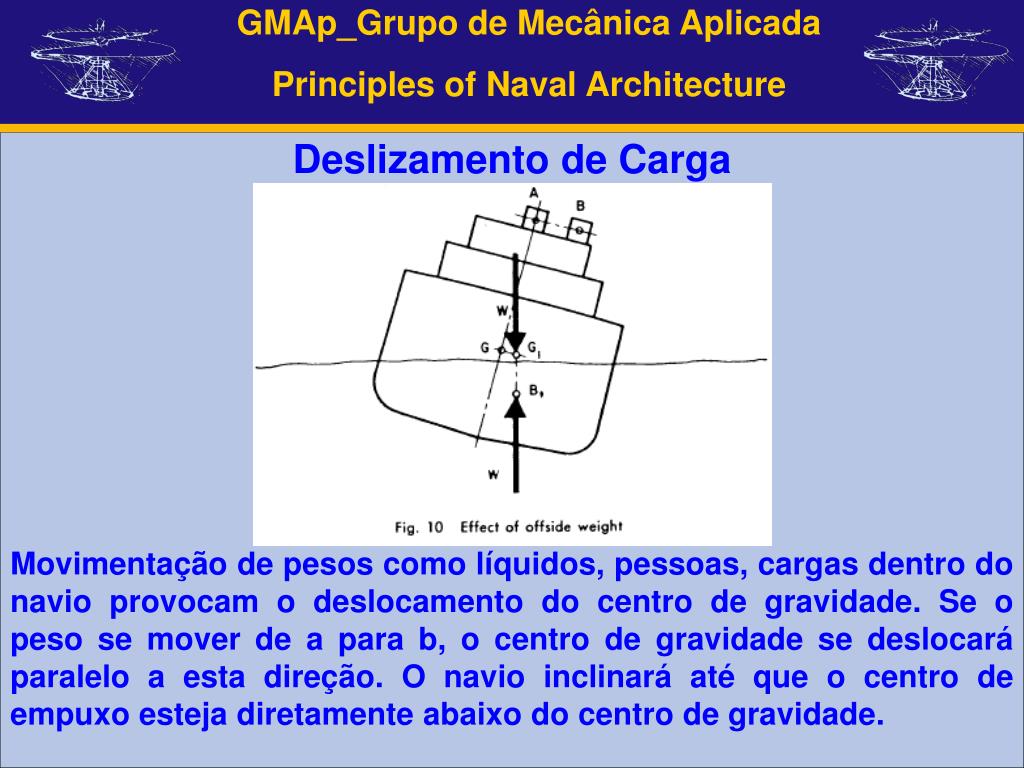 GMAp_Grupo de Mecânica Aplicada
Principles of Naval Architecture

Deslizamento de Carga

A
B
W
G
$G_1$
$B_1$
W

Fig. 10 Effect of offside weight

Movimentação de pesos como líquidos, pessoas, cargas dentro do navio provocam o deslocamento do centro de gravidade. Se o peso se mover de a para b, o centro de gravidade se deslocará paralelo a esta direção. O navio inclinará até que o centro de empuxo esteja diretamente abaixo do centro de gravidade.